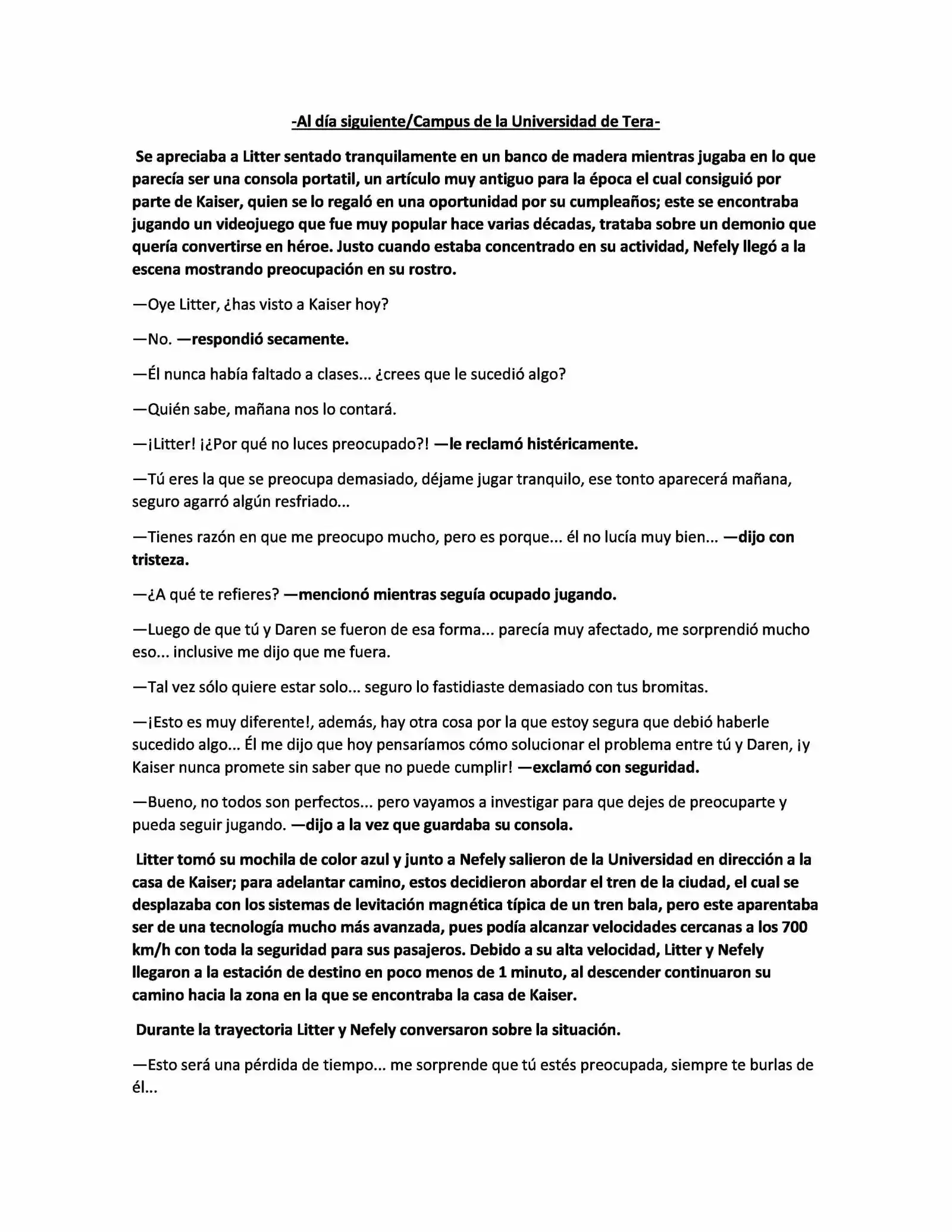 -Al día siguiente/Campus de la Universidad de Tera-

Se apreciaba a Litter sentado tranquilamente en un banco de madera mientras jugaba en lo que parecía ser una consola portatil, un artículo muy antiguo para la época el cual consiguió por parte de Kaiser, quien se lo regaló en una oportunidad por su cumpleaños; este se encontraba jugando un videojuego que fue muy popular hace varias décadas, trataba sobre un demonio que quería convertirse en héroe. Justo cuando estaba concentrado en su actividad, Nefely llegó a la escena mostrando preocupación en su rostro.

—Oye Litter, ¿has visto a Kaiser hoy?

—No. —respondió secamente.

—Él nunca había faltado a clases... ¿crees que le sucedió algo?

—Quién sabe, mañana nos lo contará.

—¡Litter! ¡¿Por qué no luces preocupado?! —le reclamó histéricamente.

—Tú eres la que se preocupa demasiado, déjame jugar tranquilo, ese tonto aparecerá mañana, seguro agarró algún resfriado...

—Tienes razón en que me preocupo mucho, pero es porque... él no lucía muy bien... —dijo con tristeza.

—¿A qué te refieres? —mencionó mientras seguía ocupado jugando.

—Luego de que tú y Daren se fueron de esa forma... parecía muy afectado, me sorprendió mucho eso... inclusive me dijo que me fuera.

—Tal vez sólo quiere estar solo... seguro lo fastidiaste demasiado con tus bromitas.

—¡Esto es muy diferente!, además, hay otra cosa por la que estoy segura que debió haberle sucedido algo... Él me dijo que hoy pensaríamos cómo solucionar el problema entre tú y Daren, ¡y Kaiser nunca promete sin saber que no puede cumplir! —exclamó con seguridad.

—Bueno, no todos son perfectos... pero vayamos a investigar para que dejes de preocuparte y pueda seguir jugando. —dijo a la vez que guardaba su consola.

Litter tomó su mochila de color azul y junto a Nefely salieron de la Universidad en dirección a la casa de Kaiser; para adelantar camino, estos decidieron abordar el tren de la ciudad, el cual se desplazaba con los sistemas de levitación magnética típica de un tren bala, pero este aparentaba ser de una tecnología mucho más avanzada, pues podía alcanzar velocidades cercanas a los 700 km/h con toda la seguridad para sus pasajeros. Debido a su alta velocidad, Litter y Nefely llegaron a la estación de destino en poco menos de 1 minuto, al descender continuaron su camino hacia la zona en la que se encontraba la casa de Kaiser.

Durante la trayectoria Litter y Nefely conversaron sobre la situación.

—Esto será una pérdida de tiempo... me sorprende que tú estés preocupada, siempre te burlas de él...